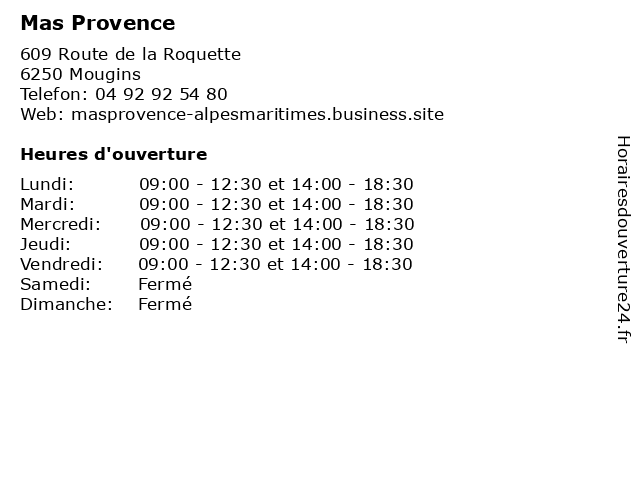 Mas Provence

609 Route de la Roquette
6250 Mougins
Telefon: 04 92 92 54 80
Web: masprovence-alpesmaritimes.business.site

Heures d'ouverture

| | |
|---|---|
| Lundi: | 09:00 - 12:30 et 14:00 - 18:30 |
| Mardi: | 09:00 - 12:30 et 14:00 - 18:30 |
| Mercredi: | 09:00 - 12:30 et 14:00 - 18:30 |
| Jeudi: | 09:00 - 12:30 et 14:00 - 18:30 |
| Vendredi: | 09:00 - 12:30 et 14:00 - 18:30 |
| Samedi: | Fermé |
| Dimanche: | Fermé |

Horairesdouverture24.fr